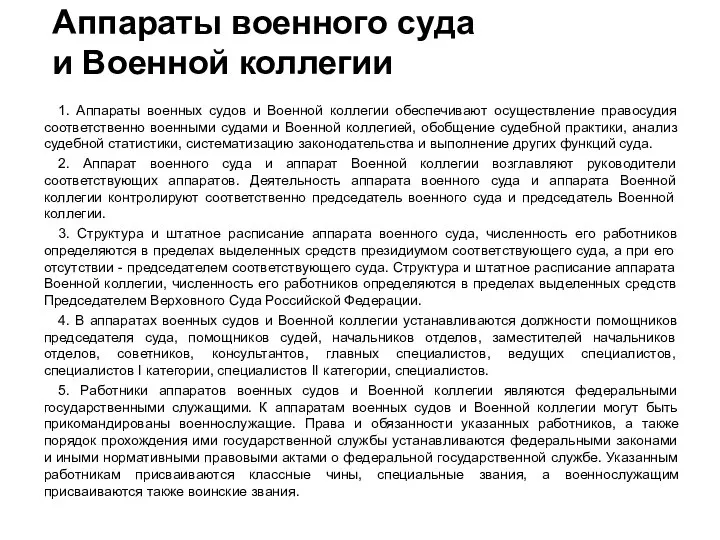 Аппараты военного суда и Военной коллегии

1. Аппараты военных судов и Военной коллегии обеспечивают осуществление правосудия соответственно военными судами и Военной коллегией, обобщение судебной практики, анализ судебной статистики, систематизацию законодательства и выполнение других функций суда.

2. Аппарат военного суда и аппарат Военной коллегии возглавляют руководители соответствующих аппаратов. Деятельность аппарата военного суда и аппарата Военной коллегии контролируют соответственно председатель военного суда и председатель Военной коллегии.

3. Структура и штатное расписание аппарата военного суда, численность его работников определяются в пределах выделенных средств президиумом соответствующего суда, а при его отсутствии - председателем соответствующего суда. Структура и штатное расписание аппарата Военной коллегии, численность его работников определяются в пределах выделенных средств Председателем Верховного Суда Российской Федерации.

4. В аппаратах военных судов и Военной коллегии устанавливаются должности помощников председателя суда, помощников судей, начальников отделов, заместителей начальников отделов, советников, консультантов, главных специалистов, ведущих специалистов, специалистов I категории, специалистов II категории, специалистов.

5. Работники аппаратов военных судов и Военной коллегии являются федеральными государственными служащими. К аппаратам военных судов и Военной коллегии могут быть прикомандированы военнослужащие. Права и обязанности указанных работников, а также порядок прохождения ими государственной службы устанавливаются федеральными законами и иными нормативными правовыми актами о федеральной государственной службе. Указанным работникам присваиваются классные чины, специальные звания, а военнослужащим присваиваются также воинские звания.